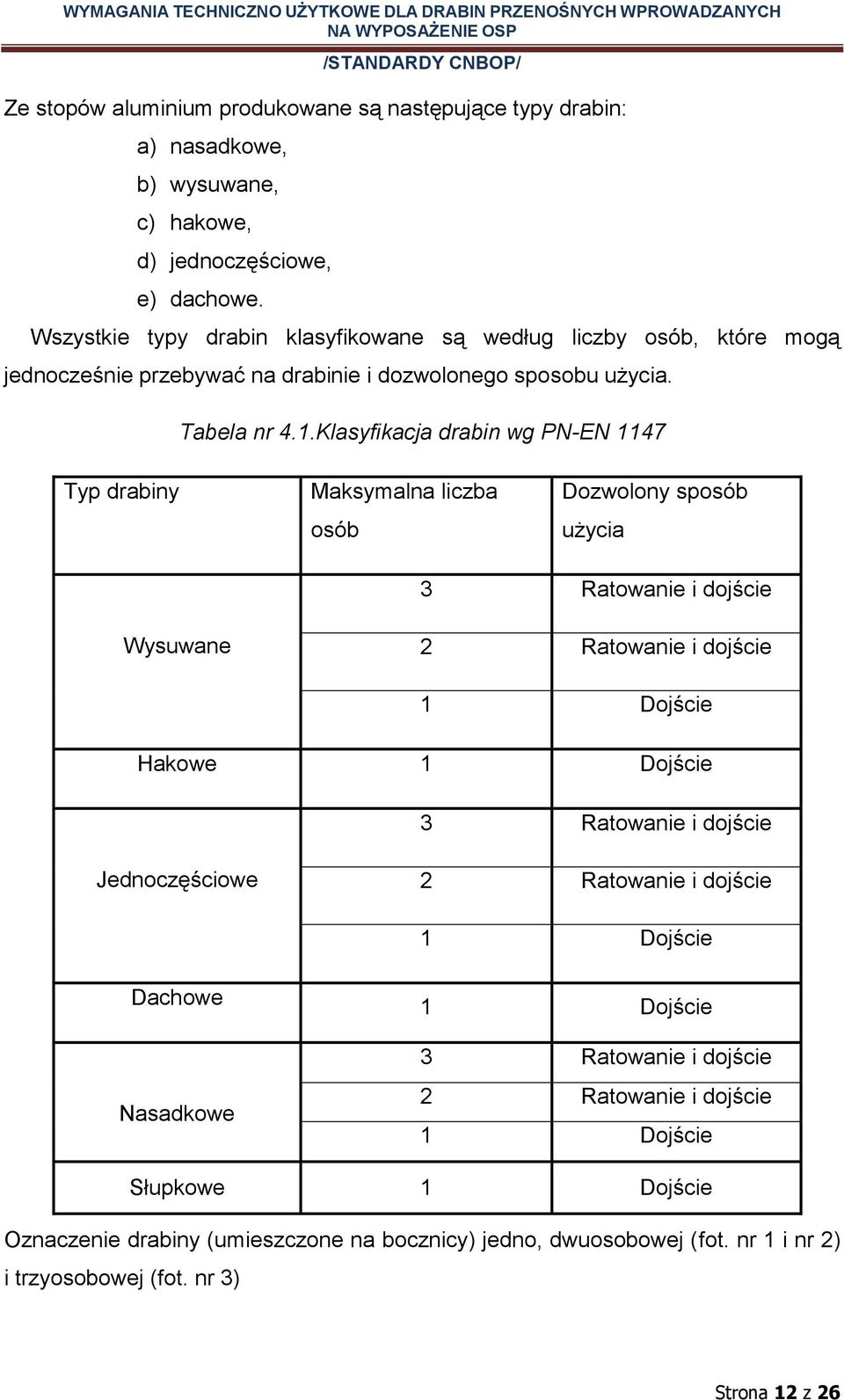 WYMAGANIA TECHNICZNO UŻYTKOWE DLA DRABIN PRZENOŚNYCH WPROWADZANYCH NA WYPOSAŻENIE OSP
/STANDARDY CNBOP/

Ze stopów aluminium produkowane są następujące typy drabin:
a) nasadkowe,
b) wysuwane,
c) hakowe,
d) jednoczęściowe,
e) dachowe.
Wszystkie typy drabin klasyfikowane są według liczby osób, które mogą jednocześnie przebywać na drabinie i dozwolonego sposobu użycia.

Tabela nr 4.1.Klasyfikacja drabin wg PN-EN 1147

| Typ drabiny | Maksymalna liczba osób | Dozwolony sposób użycia |
|---|---|---|
| Wysuwane | 3 | Ratowanie i dojście |
| | 2 | Ratowanie i dojście |
| | 1 | Dojście |
| Hakowe | 1 | Dojście |
| Jednoczęściowe | 3 | Ratowanie i dojście |
| | 2 | Ratowanie i dojście |
| | 1 | Dojście |
| Dachowe | 1 | Dojście |
| Nasadkowe | 3 | Ratowanie i dojście |
| | 2 | Ratowanie i dojście |
| | 1 | Dojście |
| Słupkowe | 1 | Dojście |

Oznaczenie drabiny (umieszczone na bocznicy) jedno, dwuosobowej (fot. nr 1 i nr 2) i trzyosobowej (fot. nr 3)

Strona 12 z 26